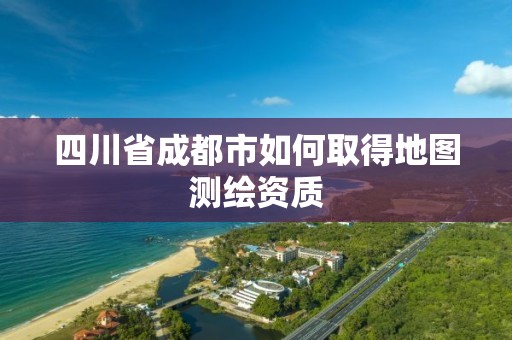 四川省成都市如何取得地图测绘资质